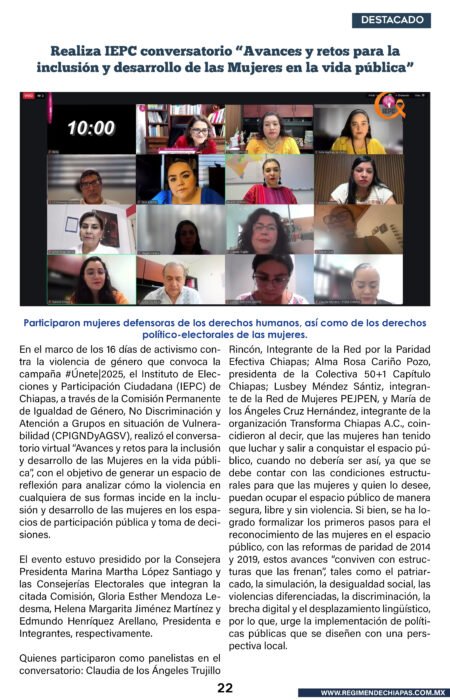 DESTACADO

Realiza IEPC conversatorio “Avances y retos para la inclusión y desarrollo de las Mujeres en la vida pública”

10:00

Participaron mujeres defensoras de los derechos humanos, así como de los derechos político-electorales de las mujeres.

En el marco de los 16 días de activismo contra la violencia de género que convoca la campaña #Únete|2025, el Instituto de Elecciones y Participación Ciudadana (IEPC) de Chiapas, a través de la Comisión Permanente de Igualdad de Género, No Discriminación y Atención a Grupos en situación de Vulnerabilidad (CPIGNDyAGSV), realizó el conversatorio virtual “Avances y retos para la inclusión y desarrollo de las Mujeres en la vida pública”, con el objetivo de generar un espacio de reflexión para analizar cómo la violencia en cualquiera de sus formas incide en la inclusión y desarrollo de las mujeres en los espacios de participación pública y toma de decisiones.

El evento estuvo presidido por la Consejera Presidenta Marina Martha López Santiago y las Consejerías Electorales que integran la citada Comisión, Gloria Esther Mendoza Ledesma, Helena Margarita Jiménez Martínez y Edmundo Henríquez Arellano, Presidenta e Integrantes, respectivamente.

Quienes participaron como panelistas en el conversatorio: Claudia de los Ángeles Trujillo Rincón, Integrante de la Red por la Paridad Efectiva Chiapas; Alma Rosa Cariño Pozo, presidenta de la Colectiva 50+1 Capítulo Chiapas; Lusbey Méndez Sántiz, integrante de la Red de Mujeres PEJPEN, y María de los Ángeles Cruz Hernández, integrante de la organización Transforma Chiapas A.C., coincidieron al decir, que las mujeres han tenido que luchar y salir a conquistar el espacio público, cuando no debería ser así, ya que se debe contar con las condiciones estructurales para que las mujeres y quien lo desee, puedan ocupar el espacio público de manera segura, libre y sin violencia. Si bien, se ha logrado formalizar los primeros pasos para el reconocimiento de las mujeres en el espacio público, con las reformas de paridad de 2014 y 2019, estos avances “conviven con estructuras que las frenan”, tales como el patriarcado, la simulación, la desigualdad social, las violencias diferenciadas, la discriminación, la brecha digital y el desplazamiento lingüístico, por lo que, urge la implementación de políticas públicas que se diseñen con una perspectiva local.

22

WWW.REGIMENDECHIAPAS.COM.MX